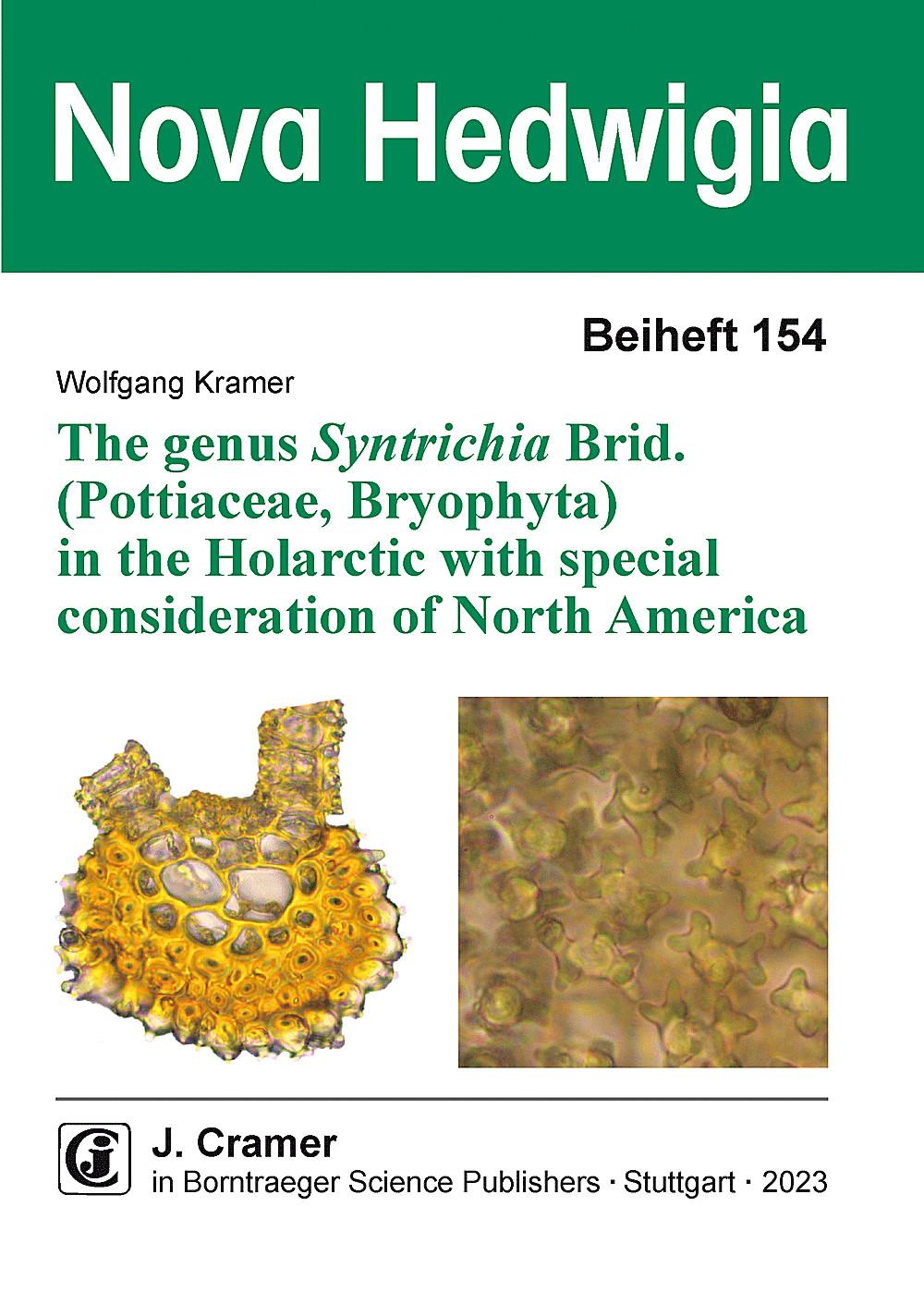 Nova Hedwigia

Beiheft 154

Wolfgang Kramer

The genus Syntrichia Brid. (Pottiaceae, Bryophyta) in the Holarctic with special consideration of North America

J. Cramer
in Borntraeger Science Publishers · Stuttgart · 2023